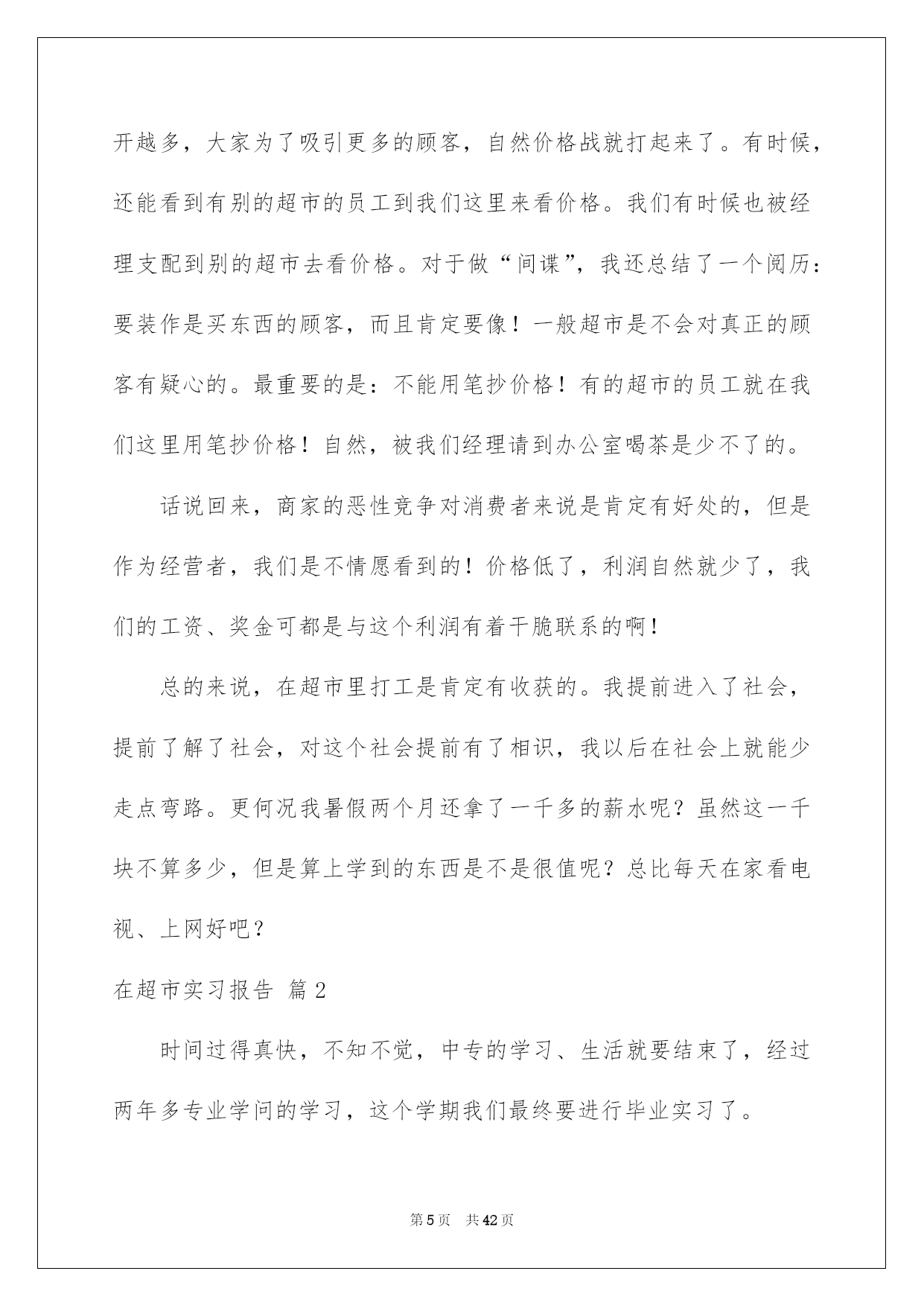 开越多，大家为了吸引更多的顾客，自然价格战就打起来了。有时候，还能看到有别的超市的员工到我们这里来看价格。我们有时候也被经理支配到别的超市去看价格。对于做“间谍”，我还总结了一个阅历：要装作是买东西的顾客，而且肯定要像！一般超市是不会对真正的顾客有疑心的。最重要的是：不能用笔抄价格！有的超市的员工就在我们这里用笔抄价格！自然，被我们经理请到办公室喝茶是少不了的。

话说回来，商家的恶性竞争对消费者来说是肯定有好处的，但是作为经营者，我们是不情愿看到的！价格低了，利润自然就少了，我们的工资、奖金可都是与这个利润有着干脆联系的啊！

总的来说，在超市里打工是肯定有收获的。我提前进入了社会，提前了解了社会，对这个社会提前有了相识，我以后在社会上就能少走点弯路。更何况我暑假两个月还拿了一千多的薪水呢？虽然这一千块不算多少，但是算上学到的东西是不是很值呢？总比每天在家看电视、上网好吧？

在超市实习报告 篇2

时间过得真快，不知不觉，中专的学习、生活就要结束了，经过两年多专业学问的学习，这个学期我们最终要进行毕业实习了。

第5页 共42页